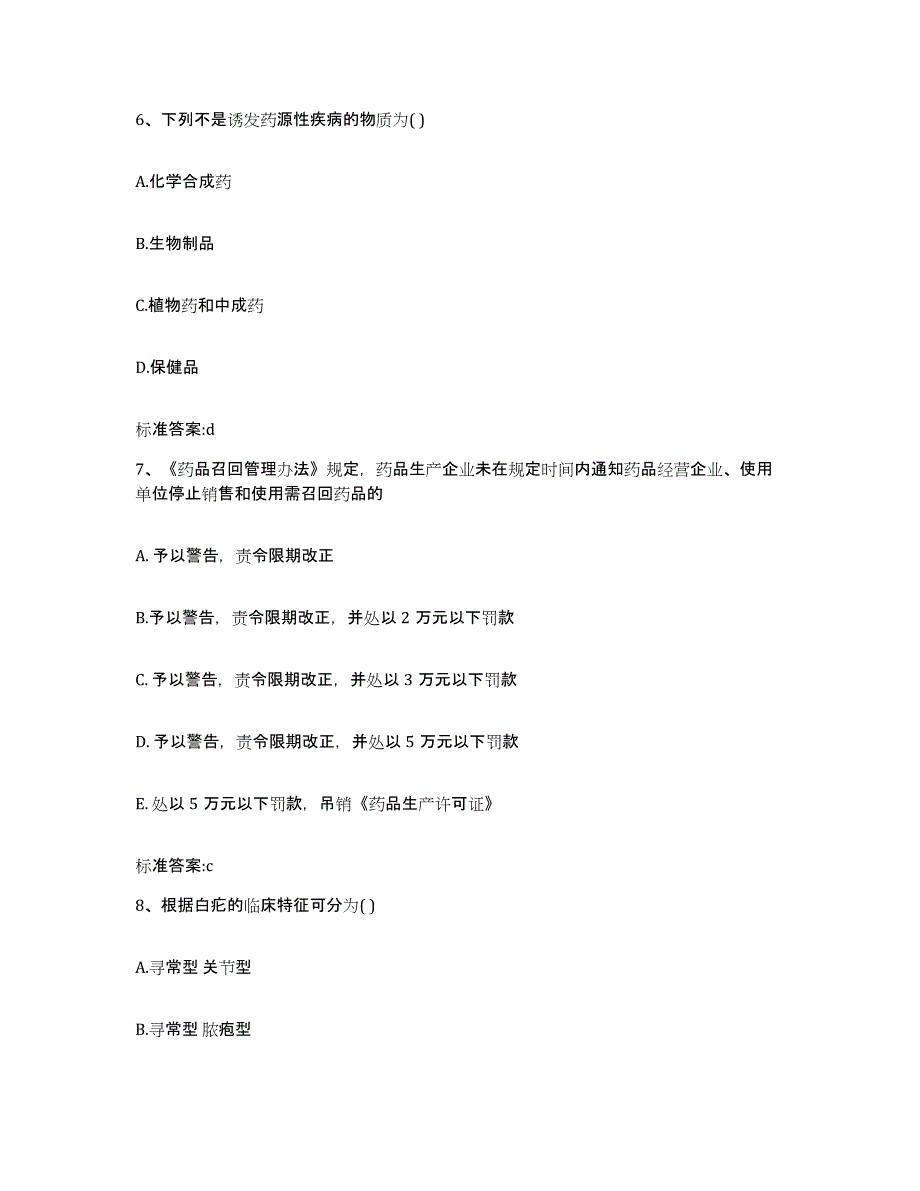 6、下列不是诱发药源性疾病的物质为( )

A.化学合成药

B.生物制品

C.植物药和中成药

D.保健品

标准答案:d

7、《药品召回管理办法》规定，药品生产企业未在规定时间内通知药品经营企业、使用单位停止销售和使用需召回药品的

A. 予以警告，责令限期改正

B.予以警告，责令限期改正，并处以 2 万元以下罚款

C. 予以警告，责令限期改正，并处以 3 万元以下罚款

D. 予以警告，责令限期改正，并处以 5 万元以下罚款

E. 处以 5 万元以下罚款，吊销《药品生产许可证》

标准答案:c

8、根据白疕的临床特征可分为( )

A.寻常型 关节型

B.寻常型 脓疱型